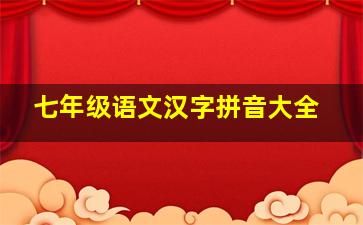 七年级语文汉字拼音大全